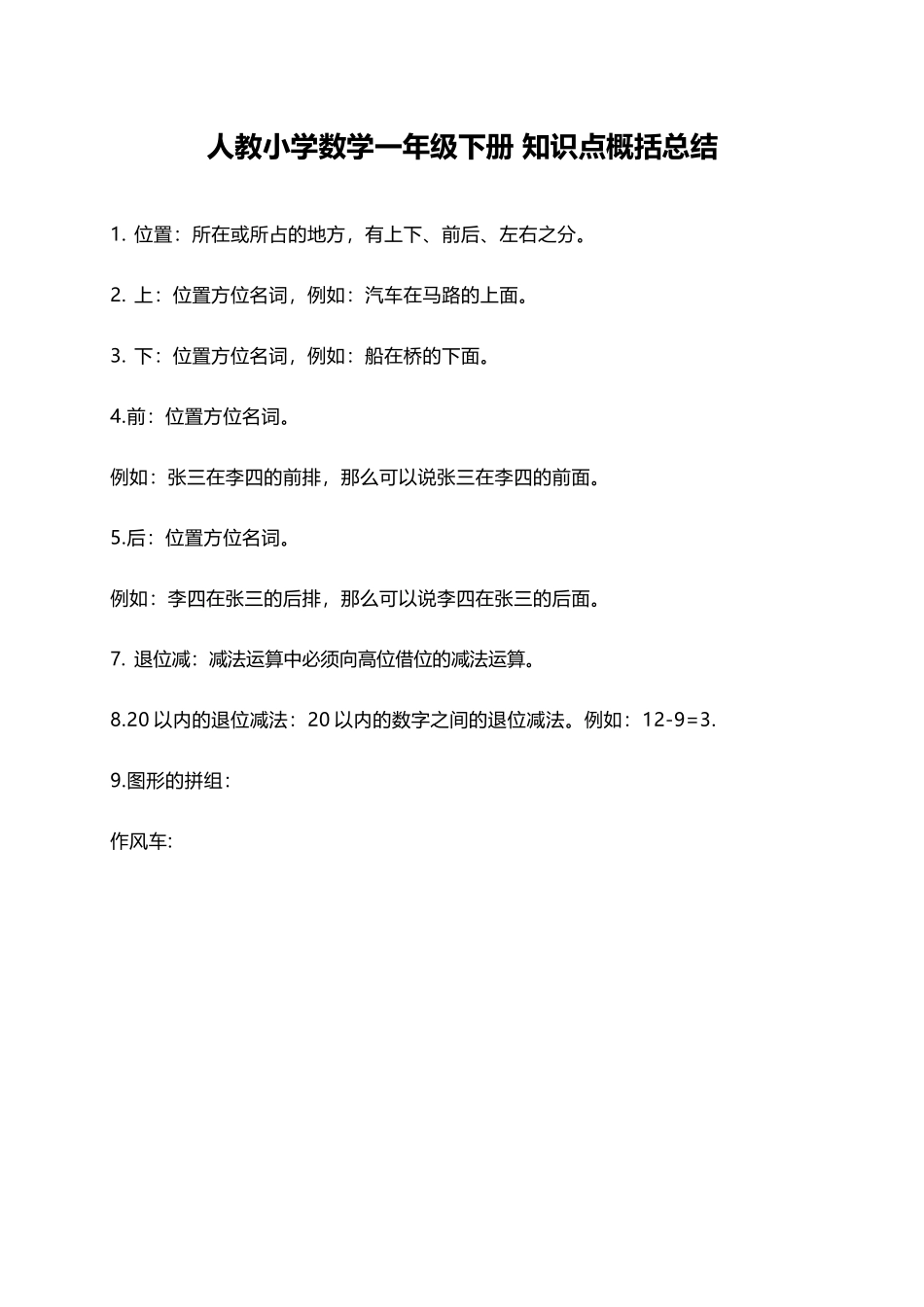 人教小学数学一年级下册 知识点概括总结

1. 位置：所在或所占的地方，有上下、前后、左右之分。

2. 上：位置方位名词，例如：汽车在马路的上面。

3. 下：位置方位名词，例如：船在桥的下面。

4.前：位置方位名词。

例如：张三在李四的前排，那么可以说张三在李四的前面。

5.后：位置方位名词。

例如：李四在张三的后排，那么可以说李四在张三的后面。

7. 退位减：减法运算中必须向高位借位的减法运算。

8.20 以内的退位减法：20 以内的数字之间的退位减法。例如：$12-9=3$.

9.图形的拼组：

作风车: